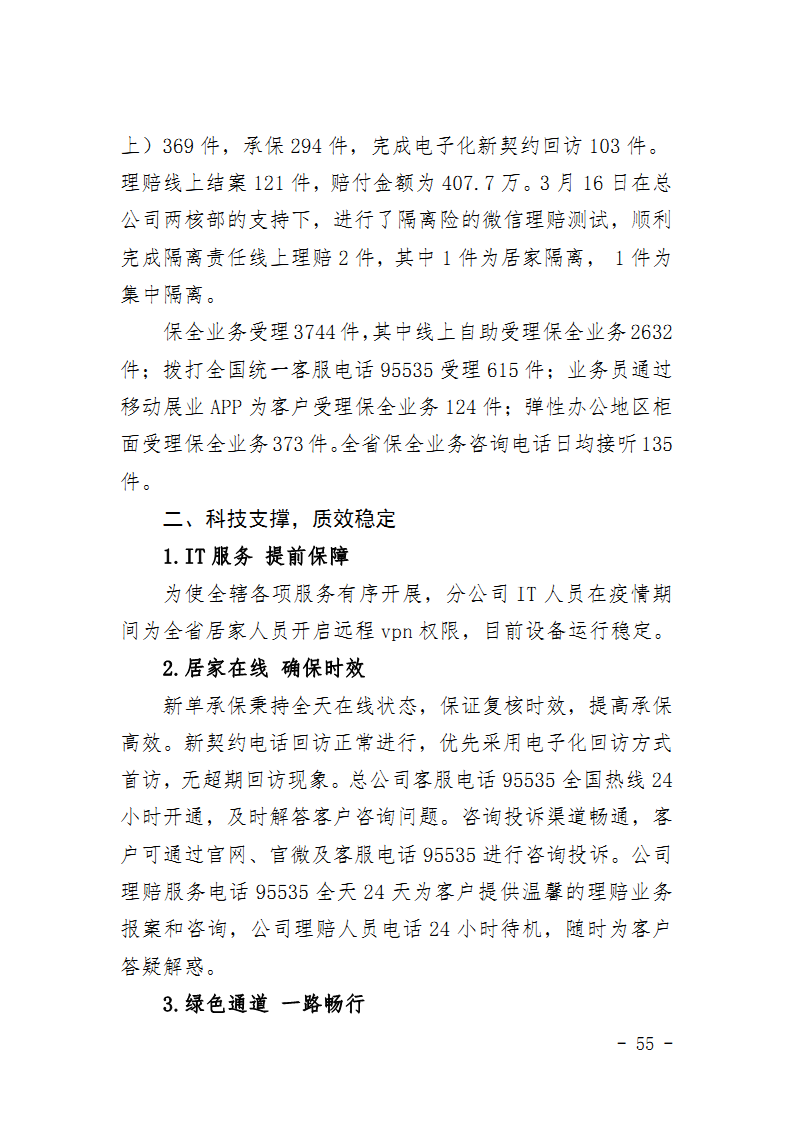 上）369 件，承保 294 件，完成电子化新契约回访 103 件。理赔线上结案 121 件，赔付金额为 407.7 万。3 月 16 日在总公司两核部的支持下，进行了隔离险的微信理赔测试，顺利完成隔离责任线上理赔 2 件，其中 1 件为居家隔离， 1 件为集中隔离。

保全业务受理 3744 件，其中线上自助受理保全业务 2632 件；拨打全国统一客服电话 95535 受理 615 件；业务员通过移动展业 APP 为客户受理保全业务 124 件；弹性办公地区柜面受理保全业务 373 件。全省保全业务咨询电话日均接听 135 件。

二、科技支撑，质效稳定

1.IT 服务 提前保障

为使全辖各项服务有序开展，分公司 IT 人员在疫情期间为全省居家人员开启远程 vpn 权限，目前设备运行稳定。

2.居家在线 确保时效

新单承保秉持全天在线状态，保证复核时效，提高承保高效。新契约电话回访正常进行，优先采用电子化回访方式首访，无超期回访现象。总公司客服电话 95535 全国热线 24 小时开通，及时解答客户咨询问题。咨询投诉渠道畅通，客户可通过官网、官微及客服电话 95535 进行咨询投诉。公司理赔服务电话 95535 全天 24 天为客户提供温馨的理赔业务报案和咨询，公司理赔人员电话 24 小时待机，随时为客户答疑解惑。

3.绿色通道 一路畅行

- 55 -